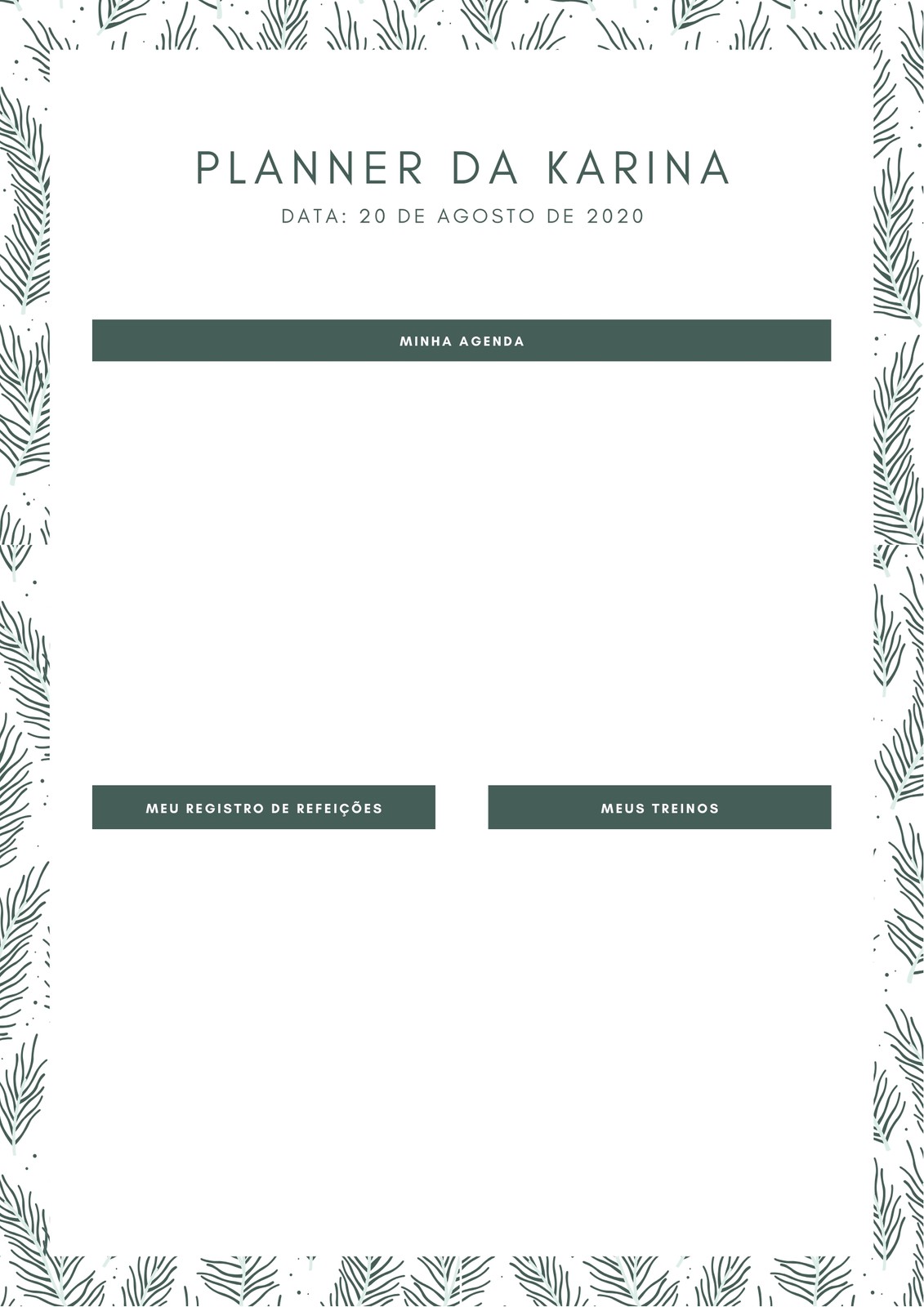 PLANNER DA KARINA

DATA: 20 DE AGOSTO DE 2020

MINHA AGENDA

MEU REGISTRO DE REFEIÇÕES

MEUS TREINOS